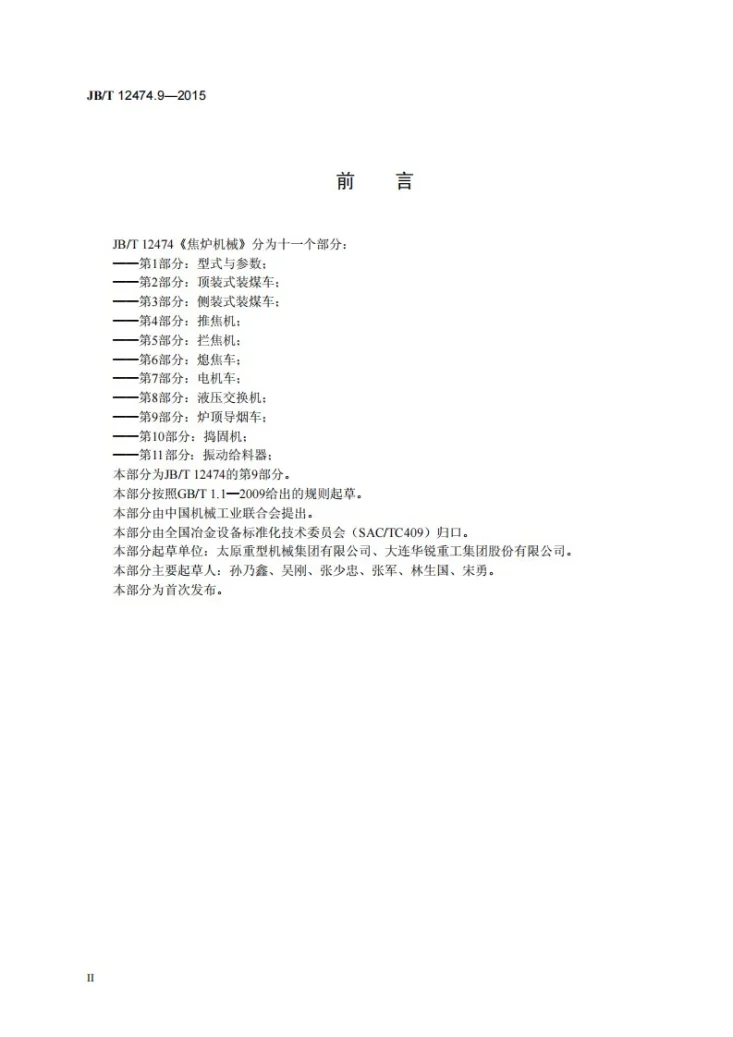 JB/T 12474.9—2015

前 言

JB/T 12474《焦炉机械》分为十一个部分：

——第1部分：型式与参数；

——第2部分：顶装式装煤车；

——第3部分：侧装式装煤车；

——第4部分：推焦机；

——第5部分：拦焦机；

——第6部分：熄焦车；

——第7部分：电机车；

——第8部分：液压交换机；

——第9部分：炉顶导烟车；

——第10部分：捣固机；

——第11部分：振动给料器；

本部分为JB/T 12474的第9部分。

本部分按照GB/T 1.1—2009给出的规则起草。

本部分由中国机械工业联合会提出。

本部分由全国冶金设备标准化技术委员会（SAC/TC409）归口。

本部分起草单位：太原重型机械集团有限公司、大连华锐重工集团股份有限公司。

本部分主要起草人：孙乃鑫、吴刚、张少忠、张军、林生国、宋勇。

本部分为首次发布。

II